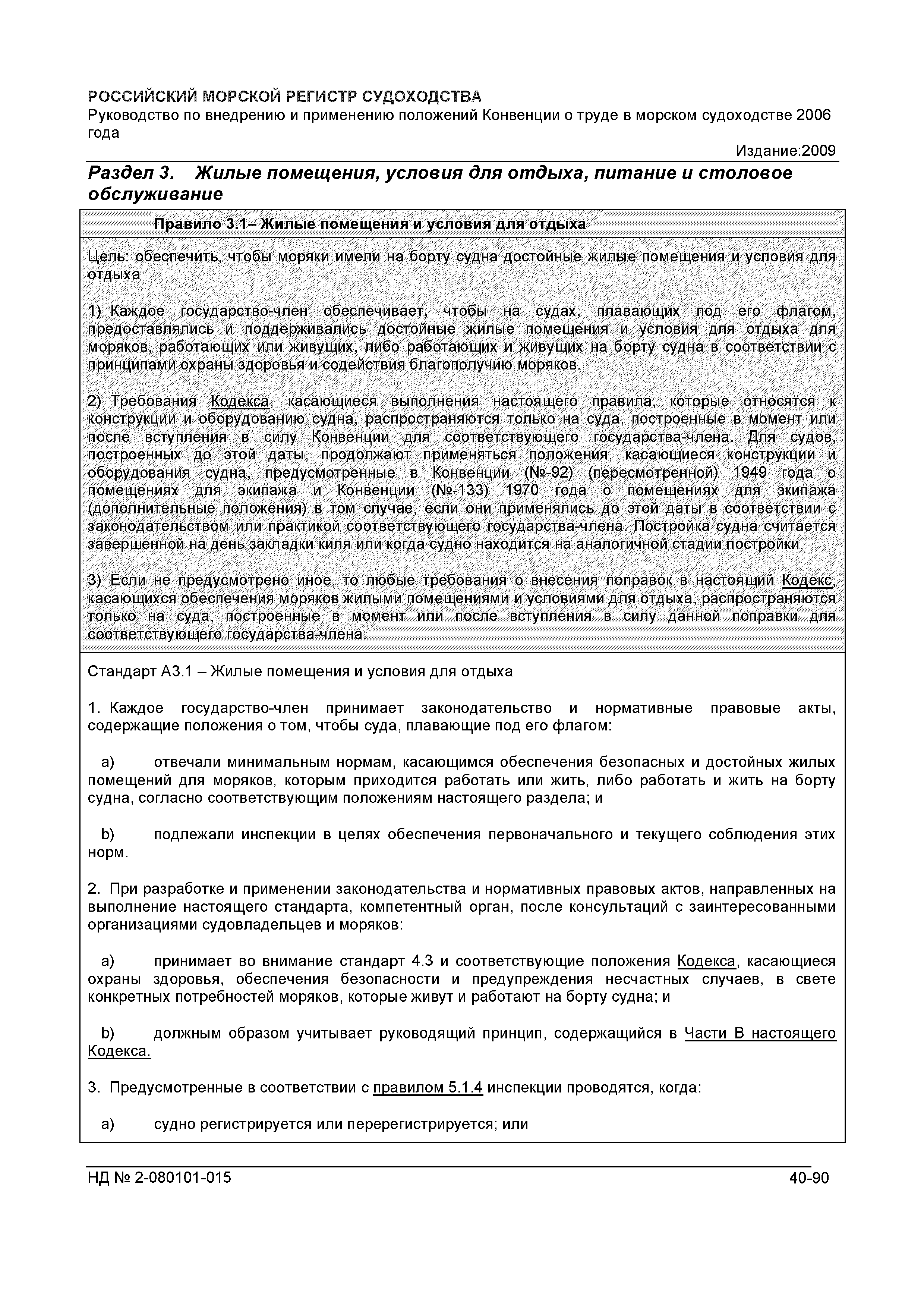 РОССИЙСКИЙ МОРСКОЙ РЕГИСТР СУДОХОДСТВА
Руководство по внедрению и применению положений Конвенции о труде в морском судоходстве 2006 года

Издание:2009

Раздел 3. Жилые помещения, условия для отдыха, питание и столовое обслуживание

Правило 3.1– Жилые помещения и условия для отдыха

Цель: обеспечить, чтобы моряки имели на борту судна достойные жилые помещения и условия для отдыха

1) Каждое государство-член обеспечивает, чтобы на судах, плавающих под его флагом, предоставлялись и поддерживались достойные жилые помещения и условия для отдыха для моряков, работающих или живущих, либо работающих и живущих на борту судна в соответствии с принципами охраны здоровья и содействия благополучию моряков.

2) Требования Кодекса, касающиеся выполнения настоящего правила, которые относятся к конструкции и оборудованию судна, распространяются только на суда, построенные в момент или после вступления в силу Конвенции для соответствующего государства-члена. Для судов, построенных до этой даты, продолжают применяться положения, касающиеся конструкции и оборудования судна, предусмотренные в Конвенции (№-92) (пересмотренной) 1949 года о помещениях для экипажа и Конвенции (№-133) 1970 года о помещениях для экипажа (дополнительные положения) в том случае, если они применялись до этой даты в соответствии с законодательством или практикой соответствующего государства-члена. Постройка судна считается завершенной на день закладки киля или когда судно находится на аналогичной стадии постройки.

3) Если не предусмотрено иное, то любые требования о внесения поправок в настоящий Кодекс, касающихся обеспечения моряков жилыми помещениями и условиями для отдыха, распространяются только на суда, построенные в момент или после вступления в силу данной поправки для соответствующего государства-члена.

Стандарт А3.1 – Жилые помещения и условия для отдыха

1. Каждое государство-член принимает законодательство и нормативные правовые акты, содержащие положения о том, чтобы суда, плавающие под его флагом:

a) отвечали минимальным нормам, касающимся обеспечения безопасных и достойных жилых помещений для моряков, которым приходится работать или жить, либо работать и жить на борту судна, согласно соответствующим положениям настоящего раздела; и

b) подлежали инспекции в целях обеспечения первоначального и текущего соблюдения этих норм.

2. При разработке и применении законодательства и нормативных правовых актов, направленных на выполнение настоящего стандарта, компетентный орган, после консультаций с заинтересованными организациями судовладельцев и моряков:

a) принимает во внимание стандарт 4.3 и соответствующие положения Кодекса, касающиеся охраны здоровья, обеспечения безопасности и предупреждения несчастных случаев, в свете конкретных потребностей моряков, которые живут и работают на борту судна; и

b) должным образом учитывает руководящий принцип, содержащийся в Части В настоящего Кодекса.

3. Предусмотренные в соответствии с правилом 5.1.4 инспекции проводятся, когда:

a) судно регистрируется или перерегистрируется; или

НД № 2-080101-015 40-90